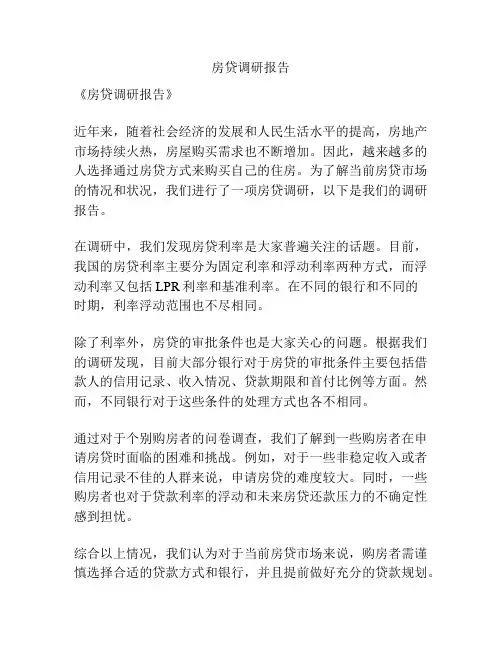 房贷调研报告

《房贷调研报告》

近年来，随着社会经济的发展和人民生活水平的提高，房地产市场持续火热，房屋购买需求也不断增加。因此，越来越多的人选择通过房贷方式来购买自己的住房。为了解当前房贷市场的情况和状况，我们进行了一项房贷调研，以下是我们的调研报告。

在调研中，我们发现房贷利率是大家普遍关注的话题。目前，我国的房贷利率主要分为固定利率和浮动利率两种方式，而浮动利率又包括 LPR 利率和基准利率。在不同的银行和不同的时期，利率浮动范围也不尽相同。

除了利率外，房贷的审批条件也是大家关心的问题。根据我们的调研发现，目前大部分银行对于房贷的审批条件主要包括借款人的信用记录、收入情况、贷款期限和首付比例等方面。然而，不同银行对于这些条件的处理方式也各不相同。

通过对于个别购房者的问卷调查，我们了解到一些购房者在申请房贷时面临的困难和挑战。例如，对于一些非稳定收入或者信用记录不佳的人群来说，申请房贷的难度较大。同时，一些购房者也对于贷款利率的浮动和未来房贷还款压力的不确定性感到担忧。

综合以上情况，我们认为对于当前房贷市场来说，购房者需谨慎选择合适的贷款方式和银行，并且提前做好充分的贷款规划。